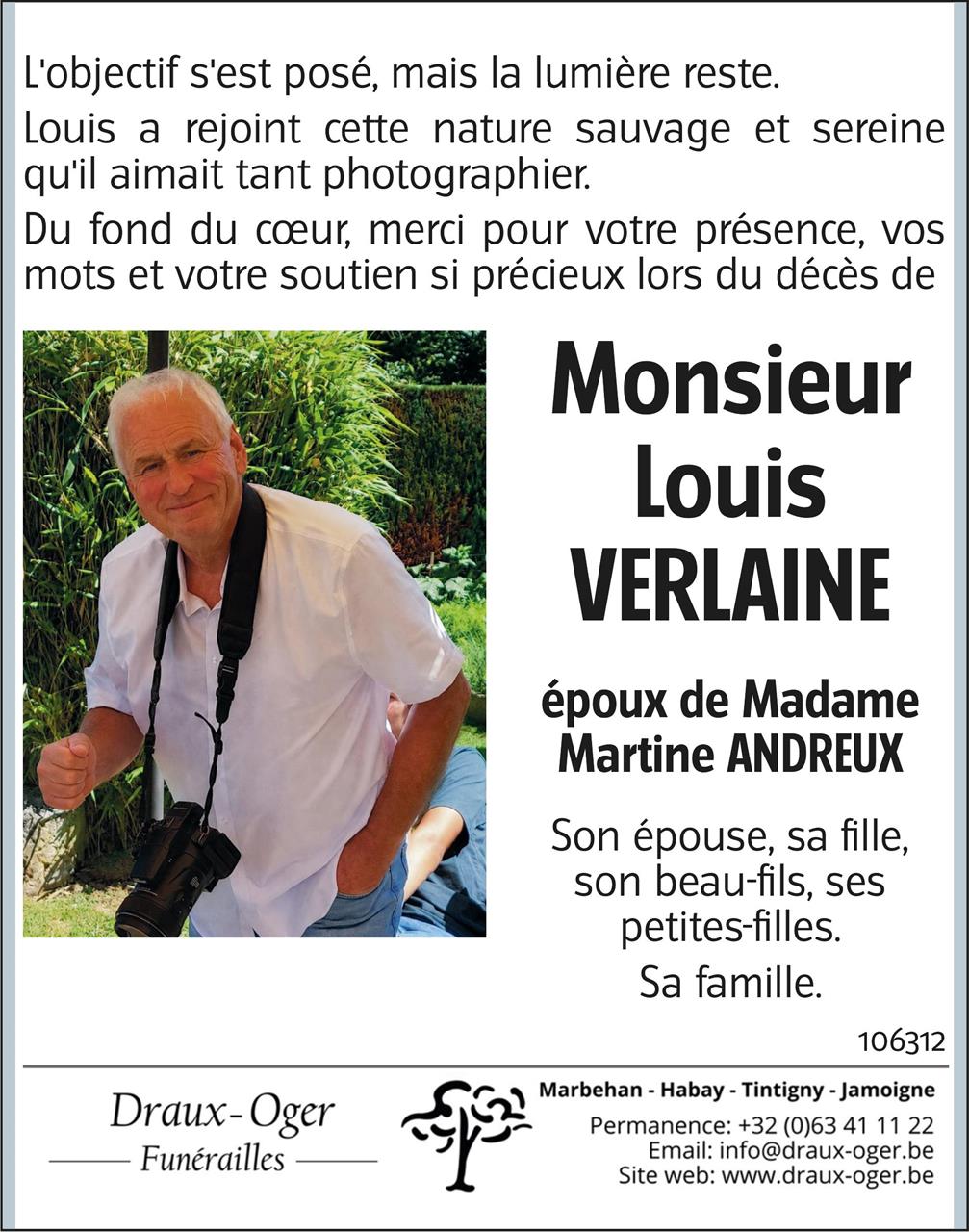 L'objectif s'est posé, mais la lumière reste.

Louis a rejoint cette nature sauvage et sereine qu'il aimait tant photographier.

Du fond du cœur, merci pour votre présence, vos mots et votre soutien si précieux lors du décès de

Monsieur
Louis
VERLAINE

époux de Madame
Martine ANDREUX

Son épouse, sa fille, son beau-fils, ses petites-filles.

Sa famille.

106312

Draux-Oger
Funérailles

Marbehan - Habay - Tintigny - Jamoigne
Permanence: +32 (0)63 41 11 22
Email: info@draux-oger.be
Site web: www.draux-oger.be